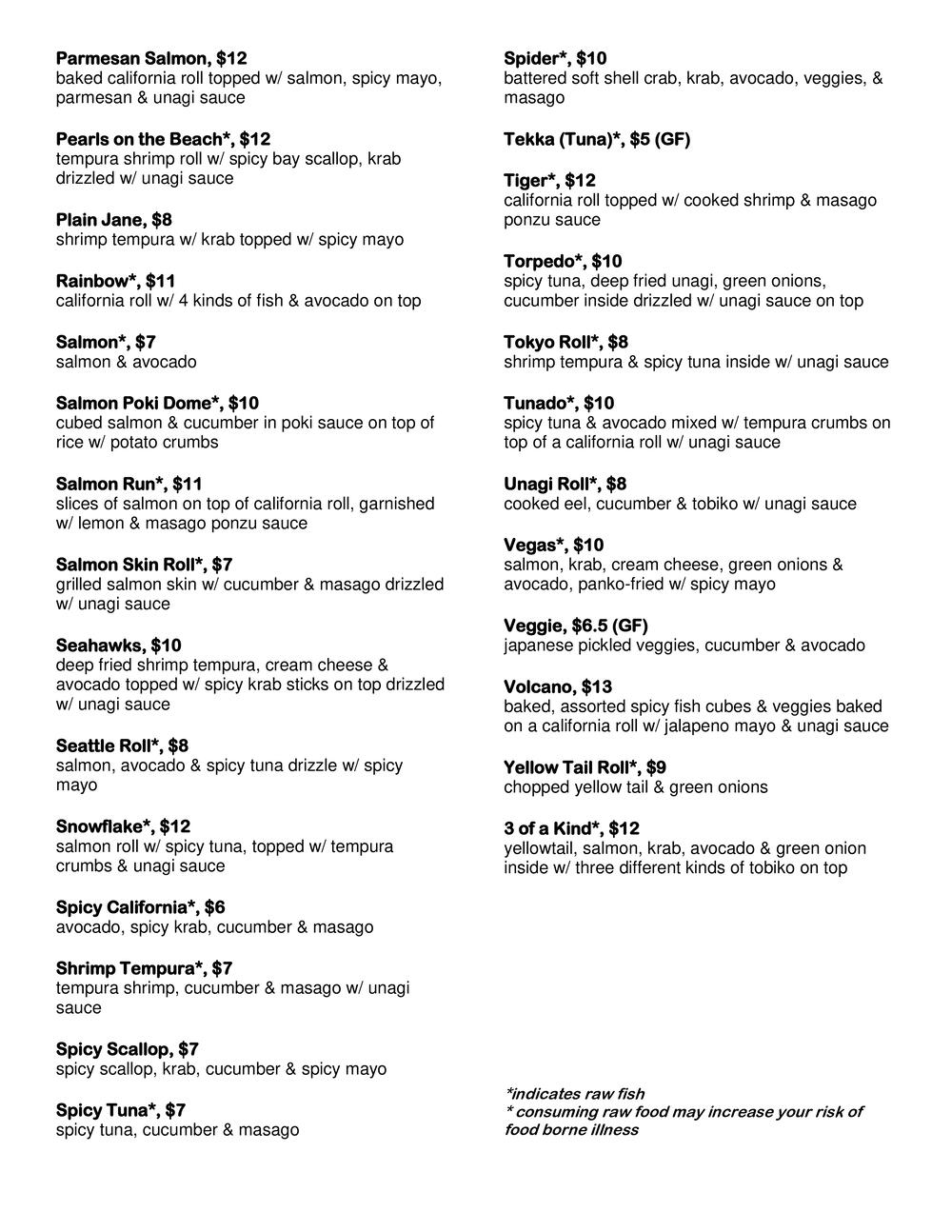 Parmesan Salmon, $12
baked california roll topped w/ salmon, spicy mayo, parmesan & unagi sauce

Pearls on the Beach*, $12
tempura shrimp roll w/ spicy bay scallop, krab drizzled w/ unagi sauce

Plain Jane, $8
shrimp tempura w/ krab topped w/ spicy mayo

Rainbow*, $11
california roll w/ 4 kinds of fish & avocado on top

Salmon*, $7
salmon & avocado

Salmon Poki Dome*, $10
cubed salmon & cucumber in poki sauce on top of rice w/ potato crumbs

Salmon Run*, $11
slices of salmon on top of california roll, garnished w/ lemon & masago ponzu sauce

Salmon Skin Roll*, $7
grilled salmon skin w/ cucumber & masago drizzled w/ unagi sauce

Seahawks, $10
deep fried shrimp tempura, cream cheese & avocado topped w/ spicy krab sticks on top drizzled w/ unagi sauce

Seattle Roll*, $8
salmon, avocado & spicy tuna drizzle w/ spicy mayo

Snowflake*, $12
salmon roll w/ spicy tuna, topped w/ tempura crumbs & unagi sauce

Spicy California*, $6
avocado, spicy krab, cucumber & masago

Shrimp Tempura*, $7
tempura shrimp, cucumber & masago w/ unagi sauce

Spicy Scallop, $7
spicy scallop, krab, cucumber & spicy mayo

Spicy Tuna*, $7
spicy tuna, cucumber & masago

Spider*, $10
battered soft shell crab, krab, avocado, veggies, & masago

Tekka (Tuna)*, $5 (GF)

Tiger*, $12
california roll topped w/ cooked shrimp & masago ponzu sauce

Torpedo*, $10
spicy tuna, deep fried unagi, green onions, cucumber inside drizzled w/ unagi sauce on top

Tokyo Roll*, $8
shrimp tempura & spicy tuna inside w/ unagi sauce

Tunado*, $10
spicy tuna & avocado mixed w/ tempura crumbs on top of a california roll w/ unagi sauce

Unagi Roll*, $8
cooked eel, cucumber & tobiko w/ unagi sauce

Vegas*, $10
salmon, krab, cream cheese, green onions & avocado, panko-fried w/ spicy mayo

Veggie, $6.5 (GF)
japanese pickled veggies, cucumber & avocado

Volcano, $13
baked, assorted spicy fish cubes & veggies baked on a california roll w/ jalapeno mayo & unagi sauce

Yellow Tail Roll*, $9
chopped yellow tail & green onions

3 of a Kind*, $12
yellowtail, salmon, krab, avocado & green onion inside w/ three different kinds of tobiko on top

*indicates raw fish
* consuming raw food may increase your risk of food borne illness